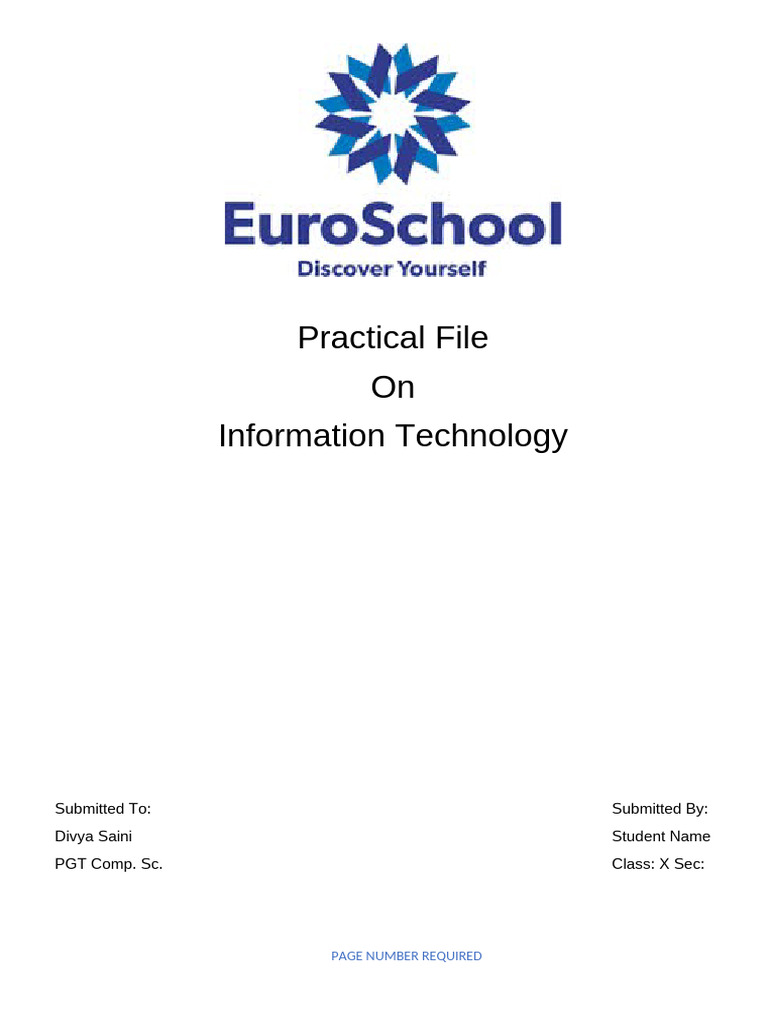 EuroSchool
Discover Yourself

Practical File
On
Information Technology

Submitted To:
Divya Saini
PGT Comp. Sc.

Submitted By:
Student Name
Class: X Sec:

PAGE NUMBER REQUIRED